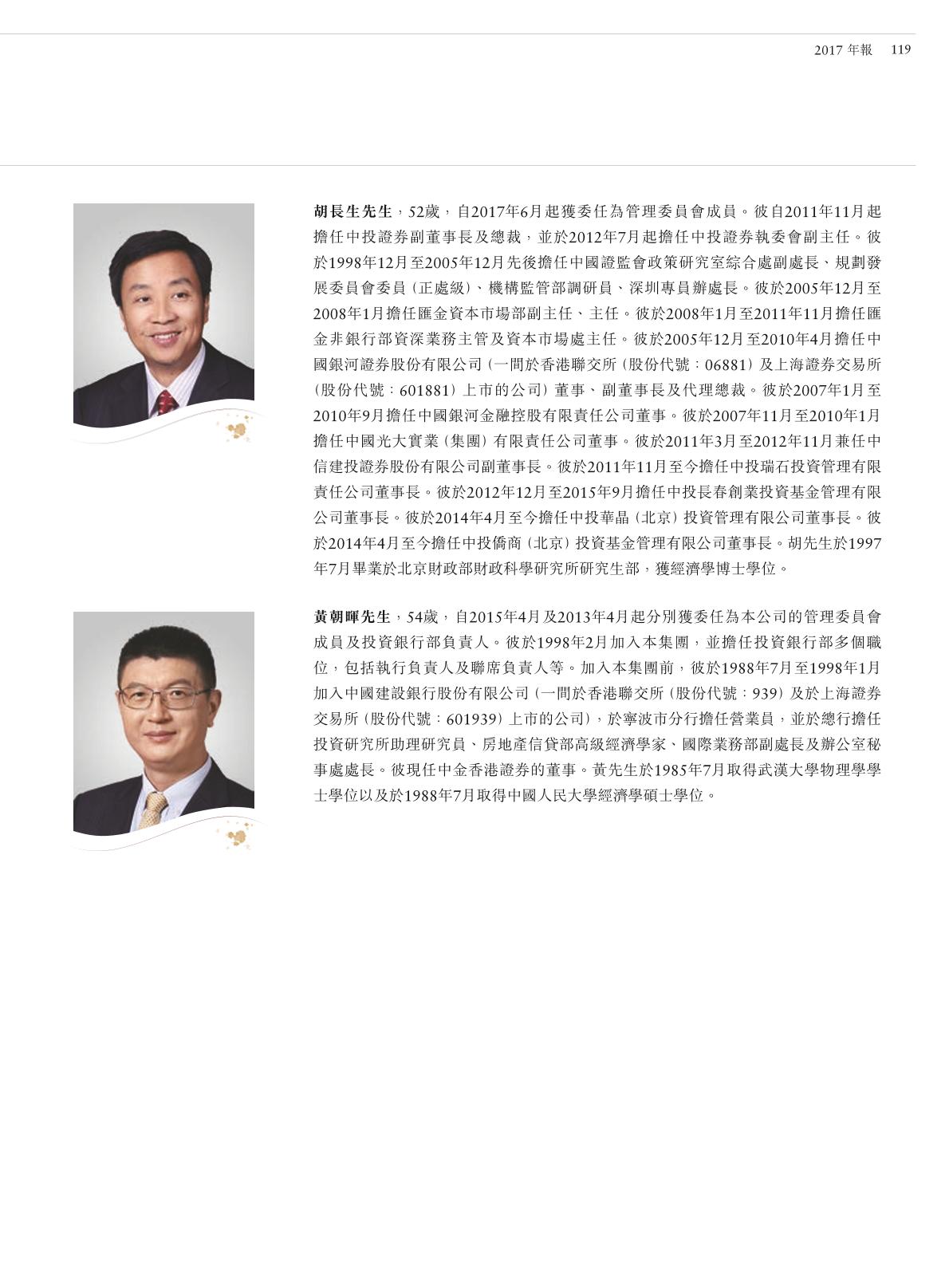 2017 年報 119

胡長生先生，52歲，自2017年6月起獲委任為管理委員會成員。彼自2011年11月起擔任中投證券副董事長及總裁，並於2012年7月起擔任中投證券執委會副主任。彼於1998年12月至2005年12月先後擔任中國證監會政策研究室綜合處副處長、規劃發展委員會委員（正處級）、機構監管部調研員、深圳專員辦處長。彼於2005年12月至2008年1月擔任匯金資本市場部副主任、主任。彼於2008年1月至2011年11月擔任匯金非銀行部資深業務主管及資本市場處主任。彼於2005年12月至2010年4月擔任中國銀河證券股份有限公司（一間於香港聯交所（股份代號：06881）及上海證券交易所（股份代號：601881）上市的公司）董事、副董事長及代理總裁。彼於2007年1月至2010年9月擔任中國銀河金融控股有限責任公司董事。彼於2007年11月至2010年1月擔任中國光大實業（集團）有限責任公司董事。彼於2011年3月至2012年11月兼任中信建投證券股份有限公司副董事長。彼於2011年11月至今擔任中投瑞石投資管理有限責任公司董事長。彼於2012年12月至2015年9月擔任中投長春創業投資基金管理有限公司董事長。彼於2014年4月至今擔任中投華晶（北京）投資管理有限公司董事長。彼於2014年4月至今擔任中投僑商（北京）投資基金管理有限公司董事長。胡先生於1997年7月畢業於北京財政部財政科學研究所研究生部，獲經濟學博士學位。

黃朝暉先生，54歲，自2015年4月及2013年4月起分別獲委任為本公司的管理委員會成員及投資銀行部負責人。彼於1998年2月加入本集團，並擔任投資銀行部多個職位，包括執行負責人及聯席負責人等。加入本集團前，彼於1988年7月至1998年1月加入中國建設銀行股份有限公司（一間於香港聯交所（股份代號：939）及於上海證券交易所（股份代號：601939）上市的公司），於寧波市分行擔任營業員，並於總行擔任投資研究所助理研究員、房地產信貸部高級經濟學家、國際業務部副處長及辦公室秘事處處長。彼現任中金香港證券的董事。黃先生於1985年7月取得武漢大學物理學學士學位以及於1988年7月取得中國人民大學經濟學碩士學位。